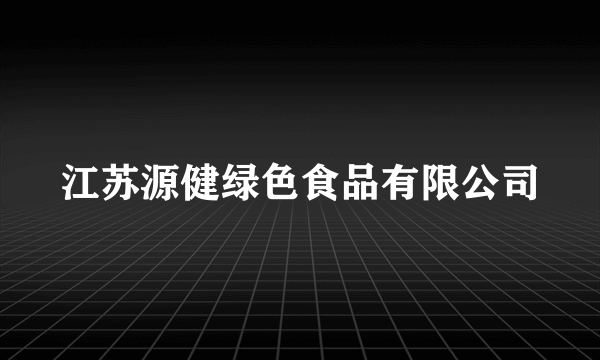 江苏源健绿色食品有限公司